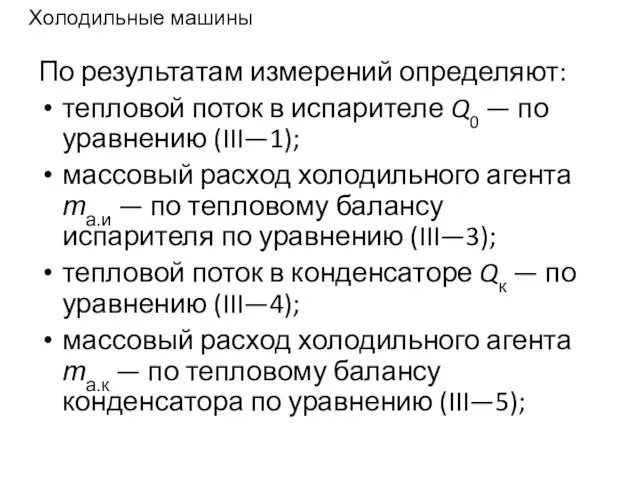 Холодильные машины

По результатам измерений определяют:

• тепловой поток в испарителе $Q_0$ — по уравнению (III—1);
• массовый расход холодильного агента $m_{а.и}$ — по тепловому балансу испарителя по уравнению (III—3);
• тепловой поток в конденсаторе $Q_к$ — по уравнению (III—4);
• массовый расход холодильного агента $m_{а.к}$ — по тепловому балансу конденсатора по уравнению (III—5);